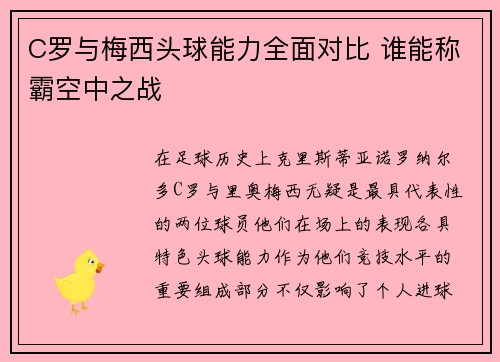 C罗与梅西头球能力全面对比 谁能称霸空中之战

在足球历史上克里斯蒂亚诺罗纳尔多C罗与里奥梅西无疑是最具代表性的两位球员他们在场上的表现各具特色头球能力作为他们竞技水平的重要组成部分不仅影响了个人进球